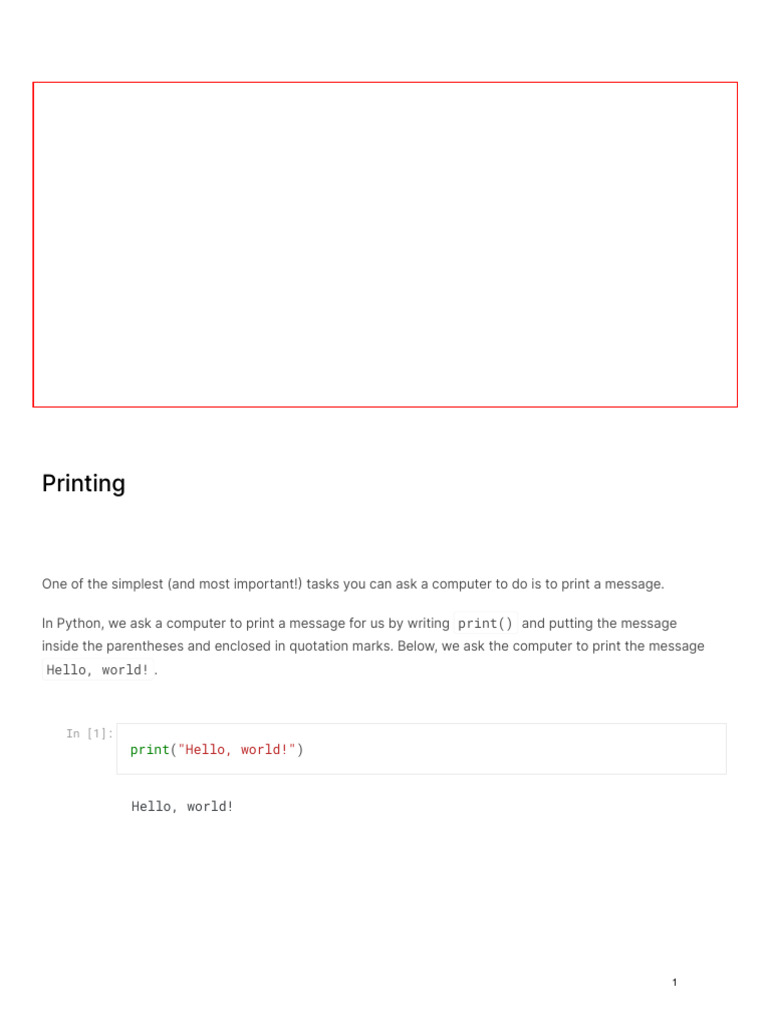 Printing

One of the simplest (and most important!) tasks you can ask a computer to do is to print a message.

In Python, we ask a computer to print a message for us by writing print() and putting the message inside the parentheses and enclosed in quotation marks. Below, we ask the computer to print the message Hello, world! .

In [1]: print("Hello, world!")

Hello, world!

1